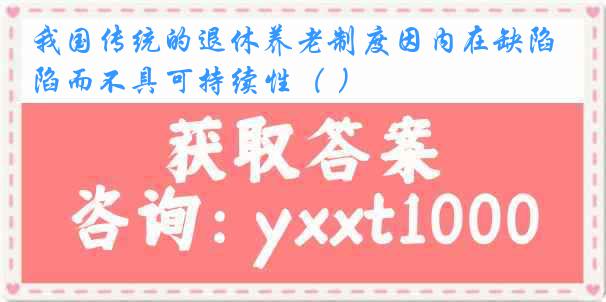 我国传统的退休养老制度因内在缺陷陷而不具可持续性（ ）

获取答案

咨询：yxxt1000